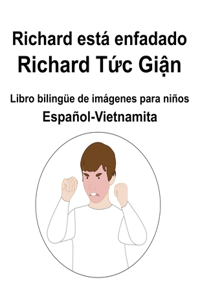 Richard está enfadado
Richard Tức Giận

Libro bilingüe de imágenes para niños
Español-Vietnamita